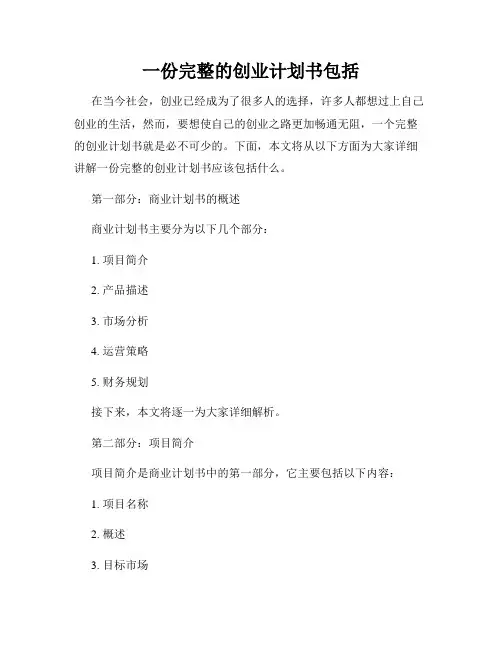 一份完整的创业计划书包括

在当今社会，创业已经成为了很多人的选择，许多人都想过上自己创业的生活，然而，要想使自己的创业之路更加畅通无阻，一个完整的创业计划书就是必不可少的。下面，本文将从以下方面为大家详细讲解一份完整的创业计划书应该包括什么。

第一部分：商业计划书的概述

商业计划书主要分为以下几个部分：

1. 项目简介

2. 产品描述

3. 市场分析

4. 运营策略

5. 财务规划

接下来，本文将逐一为大家详细解析。

第二部分：项目简介

项目简介是商业计划书中的第一部分，它主要包括以下内容：

1. 项目名称

2. 概述

3. 目标市场